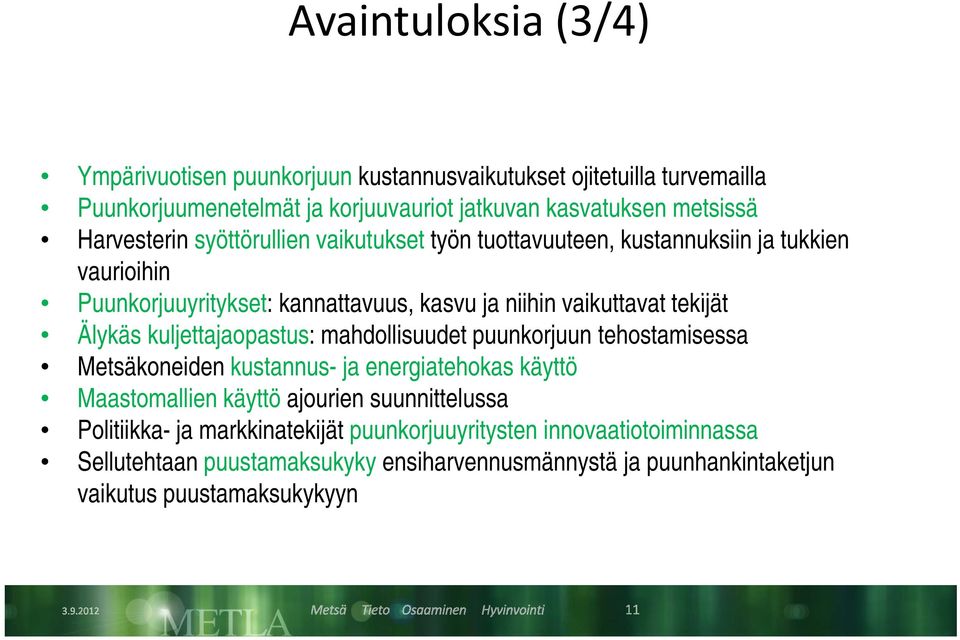 Avaintuloksia (3/4)

• Ympärivuotisen puunkorjuun kustannusvaikutukset ojitetuilla turvemailla
• Puunkorjuumenetelmät ja korjuuvauriot jatkuvan kasvatuksen metsissä
• Harvesterin syöttörullien vaikutukset työn tuottavuuteen, kustannuksiin ja tukkien vaurioihin
• Puunkorjuuyritykset: kannattavuus, kasvu ja niihin vaikuttavat tekijät
• Älykäs kuljettajaopastus: mahdollisuudet puunkorjuun tehostamisessa
• Metsäkoneiden kustannus- ja energiatehokas käyttö
• Maastomallien käyttö ajourien suunnittelussa
• Politiikka- ja markkinatekijät puunkorjuuyritysten innovaatiotoiminnassa
• Sellutehtaan puustamaksukyky ensiharvennusmännystä ja puunhankintaketjun vaikutus puustamaksukykyyn

3.9.2012 METLA Metsä Tieto Osaaminen Hyvinvointi 11